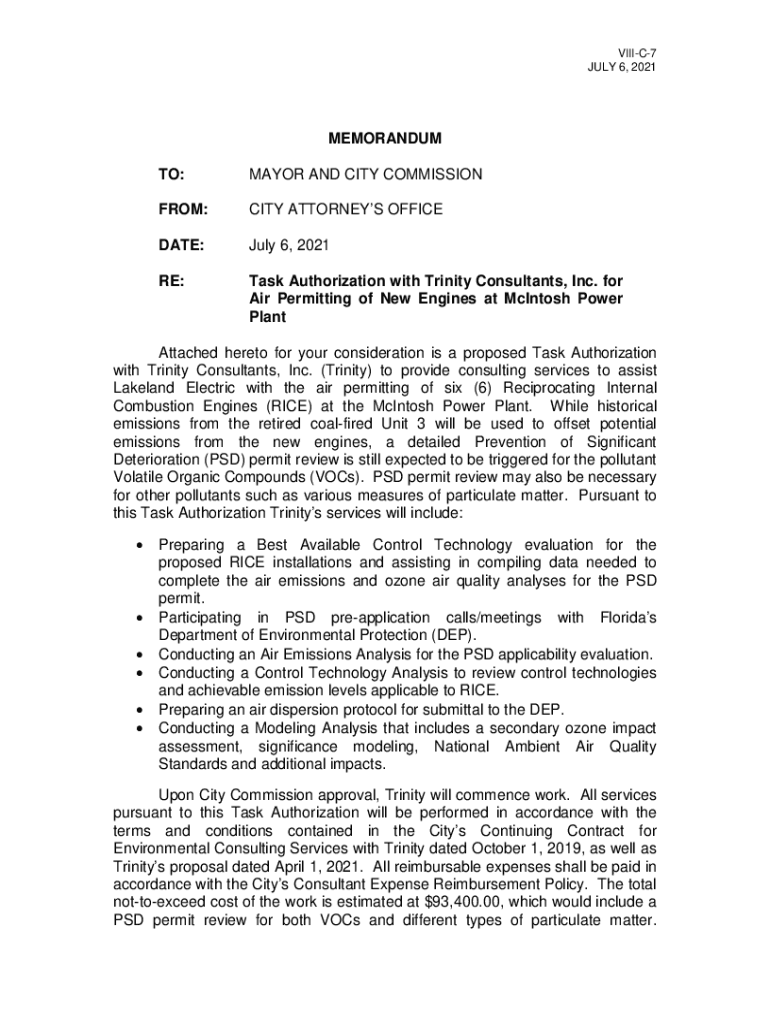 VIII-C-7
JULY 6, 2021

MEMORANDUM

TO: MAYOR AND CITY COMMISSION

FROM: CITY ATTORNEY'S OFFICE

DATE: July 6, 2021

RE: Task Authorization with Trinity Consultants, Inc. for Air Permitting of New Engines at McIntosh Power Plant

Attached hereto for your consideration is a proposed Task Authorization with Trinity Consultants, Inc. (Trinity) to provide consulting services to assist Lakeland Electric with the air permitting of six (6) Reciprocating Internal Combustion Engines (RICE) at the McIntosh Power Plant. While historical emissions from the retired coal-fired Unit 3 will be used to offset potential emissions from the new engines, a detailed Prevention of Significant Deterioration (PSD) permit review is still expected to be triggered for the pollutant Volatile Organic Compounds (VOCs). PSD permit review may also be necessary for other pollutants such as various measures of particulate matter. Pursuant to this Task Authorization Trinity's services will include:

• Preparing a Best Available Control Technology evaluation for the proposed RICE installations and assisting in compiling data needed to complete the air emissions and ozone air quality analyses for the PSD permit.
• Participating in PSD pre-application calls/meetings with Florida's Department of Environmental Protection (DEP).
• Conducting an Air Emissions Analysis for the PSD applicability evaluation.
• Conducting a Control Technology Analysis to review control technologies and achievable emission levels applicable to RICE.
• Preparing an air dispersion protocol for submittal to the DEP.
• Conducting a Modeling Analysis that includes a secondary ozone impact assessment, significance modeling, National Ambient Air Quality Standards and additional impacts.

Upon City Commission approval, Trinity will commence work. All services pursuant to this Task Authorization will be performed in accordance with the terms and conditions contained in the City's Continuing Contract for Environmental Consulting Services with Trinity dated October 1, 2019, as well as Trinity's proposal dated April 1, 2021. All reimbursable expenses shall be paid in accordance with the City's Consultant Expense Reimbursement Policy. The total not-to-exceed cost of the work is estimated at $93,400.00, which would include a PSD permit review for both VOCs and different types of particulate matter.